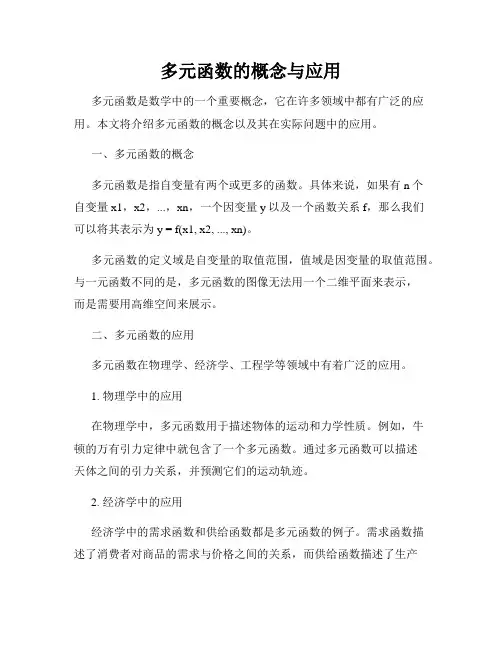 多元函数的概念与应用

多元函数是数学中的一个重要概念，它在许多领域中都有广泛的应用。本文将介绍多元函数的概念以及其在实际问题中的应用。

一、多元函数的概念

多元函数是指自变量有两个或更多的函数。具体来说，如果有 n 个自变量 x1，x2，...，xn，一个因变量 y 以及一个函数关系 f，那么我们可以将其表示为 y = f(x1, x2, ..., xn)。

多元函数的定义域是自变量的取值范围，值域是因变量的取值范围。与一元函数不同的是，多元函数的图像无法用一个二维平面来表示，而是需要用高维空间来展示。

二、多元函数的应用

多元函数在物理学、经济学、工程学等领域中有着广泛的应用。

1. 物理学中的应用

在物理学中，多元函数用于描述物体的运动和力学性质。例如，牛顿的万有引力定律中就包含了一个多元函数。通过多元函数可以描述天体之间的引力关系，并预测它们的运动轨迹。

2. 经济学中的应用

经济学中的需求函数和供给函数都是多元函数的例子。需求函数描述了消费者对商品的需求与价格之间的关系，而供给函数描述了生产